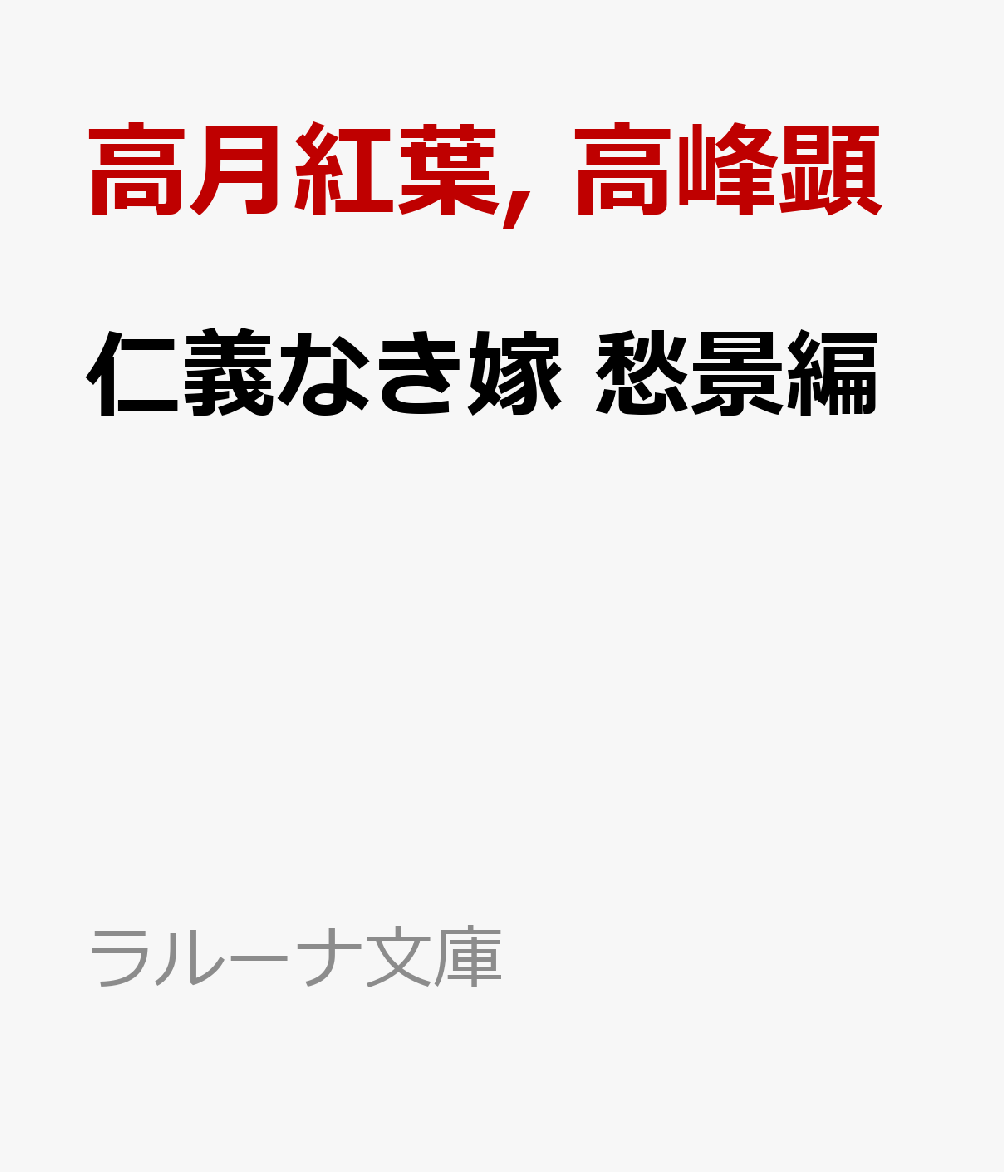 高月紅葉, 高峰顕

仁義なき嫁 愁景編

ラルーナ文庫